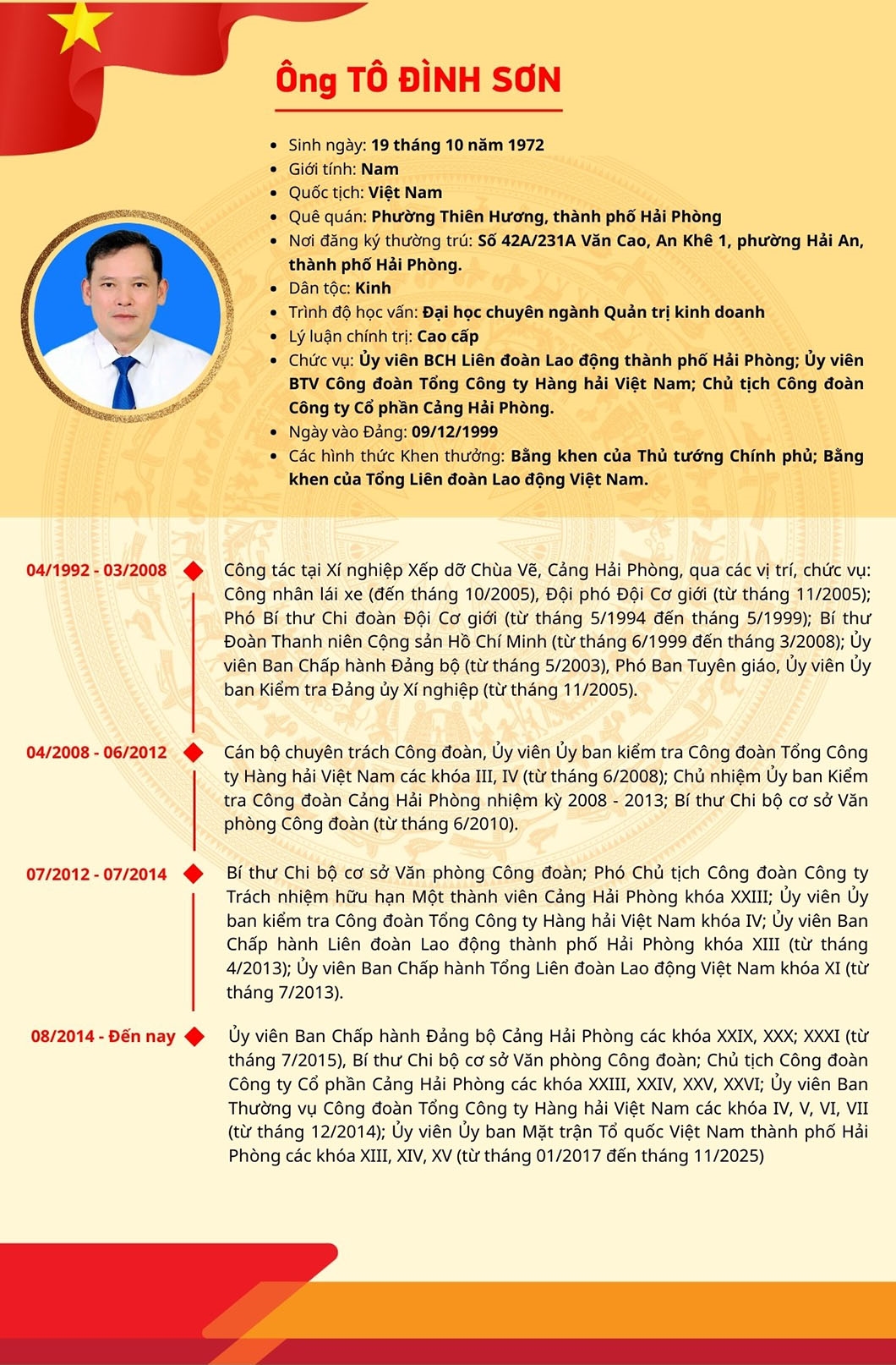 Ông TÔ ĐÌNH SƠN

- Sinh ngày: 19 tháng 10 năm 1972
- Giới tính: Nam
- Quốc tịch: Việt Nam
- Quê quán: Phường Thiên Hương, thành phố Hải Phòng
- Nơi đăng ký thường trú: Số 42A/231A Văn Cao, An Khê 1, phường Hải An, thành phố Hải Phòng.
- Dân tộc: Kinh
- Trình độ học vấn: Đại học chuyên ngành Quản trị kinh doanh
- Lý luận chính trị: Cao cấp
- Chức vụ: Ủy viên BCH Liên đoàn Lao động thành phố Hải Phòng; Ủy viên BTV Công đoàn Tổng Công ty Hàng hải Việt Nam; Chủ tịch Công đoàn Công ty Cổ phần Cảng Hải Phòng.
- Ngày vào Đảng: 09/12/1999
- Các hình thức Khen thưởng: Bằng khen của Thủ tướng Chính phủ; Bằng khen của Tổng Liên đoàn Lao động Việt Nam.

04/1992 - 03/2008
Công tác tại Xí nghiệp Xếp dỡ Chùa Vẽ, Cảng Hải Phòng, qua các vị trí, chức vụ: Công nhân lái xe (đến tháng 10/2005), Đội phó Đội Cơ giới (từ tháng 11/2005); Phó Bí thư Chi đoàn Đội Cơ giới (từ tháng 5/1994 đến tháng 5/1999); Bí thư Đoàn Thanh niên Cộng sản Hồ Chí Minh (từ tháng 6/1999 đến tháng 3/2008); Ủy viên Ban Chấp hành Đảng bộ (từ tháng 5/2003), Phó Ban Tuyên giáo, Ủy viên Ủy ban Kiểm tra Đảng ủy Xí nghiệp (từ tháng 11/2005).

04/2008 - 06/2012
Cán bộ chuyên trách Công đoàn, Ủy viên Ủy ban kiểm tra Công đoàn Tổng Công ty Hàng hải Việt Nam các khóa III, IV (từ tháng 6/2008); Chủ nhiệm Ủy ban Kiểm tra Công đoàn Cảng Hải Phòng nhiệm kỳ 2008 - 2013; Bí thư Chi bộ cơ sở Văn phòng Công đoàn (từ tháng 6/2010).

07/2012 - 07/2014
Bí thư Chi bộ cơ sở Văn phòng Công đoàn; Phó Chủ tịch Công đoàn Công ty Trách nhiệm hữu hạn Một thành viên Cảng Hải Phòng khóa XXIII; Ủy viên Ủy ban kiểm tra Công đoàn Tổng Công ty Hàng hải Việt Nam khóa IV; Ủy viên Ban Chấp hành Liên đoàn Lao động thành phố Hải Phòng khóa XIII (từ tháng 4/2013); Ủy viên Ban Chấp hành Tổng Liên đoàn Lao động Việt Nam khóa XI (từ tháng 7/2013).

08/2014 - Đến nay
Ủy viên Ban Chấp hành Đảng bộ Cảng Hải Phòng các khóa XXIX, XXX; XXXI (từ tháng 7/2015), Bí thư Chi bộ cơ sở Văn phòng Công đoàn; Chủ tịch Công đoàn Công ty Cổ phần Cảng Hải Phòng các khóa XXIII, XXIV, XXV, XXVI; Ủy viên Ban Thường vụ Công đoàn Tổng Công ty Hàng hải Việt Nam các khóa IV, V, VI, VII (từ tháng 12/2014); Ủy viên Ủy ban Mặt trận Tổ quốc Việt Nam thành phố Hải Phòng các khóa XIII, XIV, XV (từ tháng 01/2017 đến tháng 11/2025)